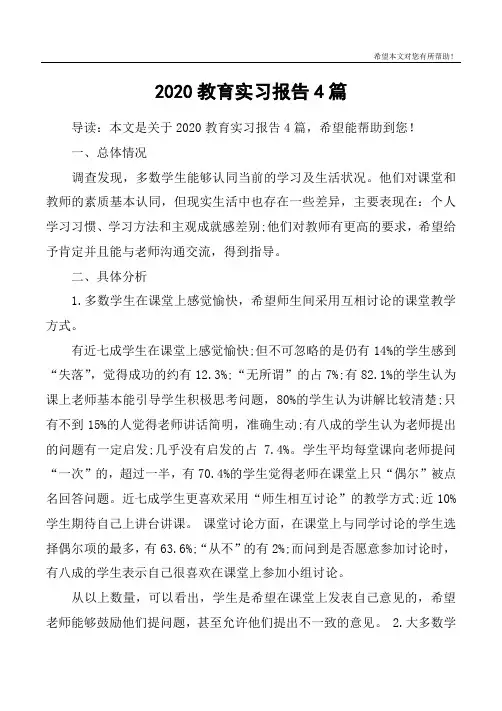 希望本文对您有所帮助！

2020 教育实习报告 4 篇

导读：本文是关于 2020 教育实习报告 4 篇，希望能帮助到您！

一、总体情况

调查发现，多数学生能够认同当前的学习及生活状况。他们对课堂和教师的素质基本认同，但现实生活中也存在一些差异，主要表现在：个人学习习惯、学习方法和主观成就感差别;他们对教师有更高的要求，希望给予肯定并且能与老师沟通交流，得到指导。

二、具体分析

1.多数学生在课堂上感觉愉快，希望师生间采用互相讨论的课堂教学方式。

有近七成学生在课堂上感觉愉快;但不可忽略的是仍有 14%的学生感到“失落”，觉得成功的约有 12.3%;“无所谓”的占 7%;有 82.1%的学生认为课上老师基本能引导学生积极思考问题，80%的学生认为讲解比较清楚;只有不到 15%的人觉得老师讲话简明，准确生动;有八成的学生认为老师提出的问题有一定启发;几乎没有启发的占 7.4%。学生平均每堂课向老师提问“一次”的，超过一半，有 70.4%的学生觉得老师在课堂上只“偶尔”被点名回答问题。近七成学生更喜欢采用“师生相互讨论”的教学方式;近 10%学生期待自己上讲台讲课。 课堂讨论方面，在课堂上与同学讨论的学生选择偶尔项的最多，有 63.6%;“从不”的有 2%;而问到是否愿意参加讨论时，有八成的学生表示自己很喜欢在课堂上参加小组讨论。

从以上数量，可以看出，学生是希望在课堂上发表自己意见的，希望老师能够鼓励他们提问题，甚至允许他们提出不一致的意见。 2.大多数学